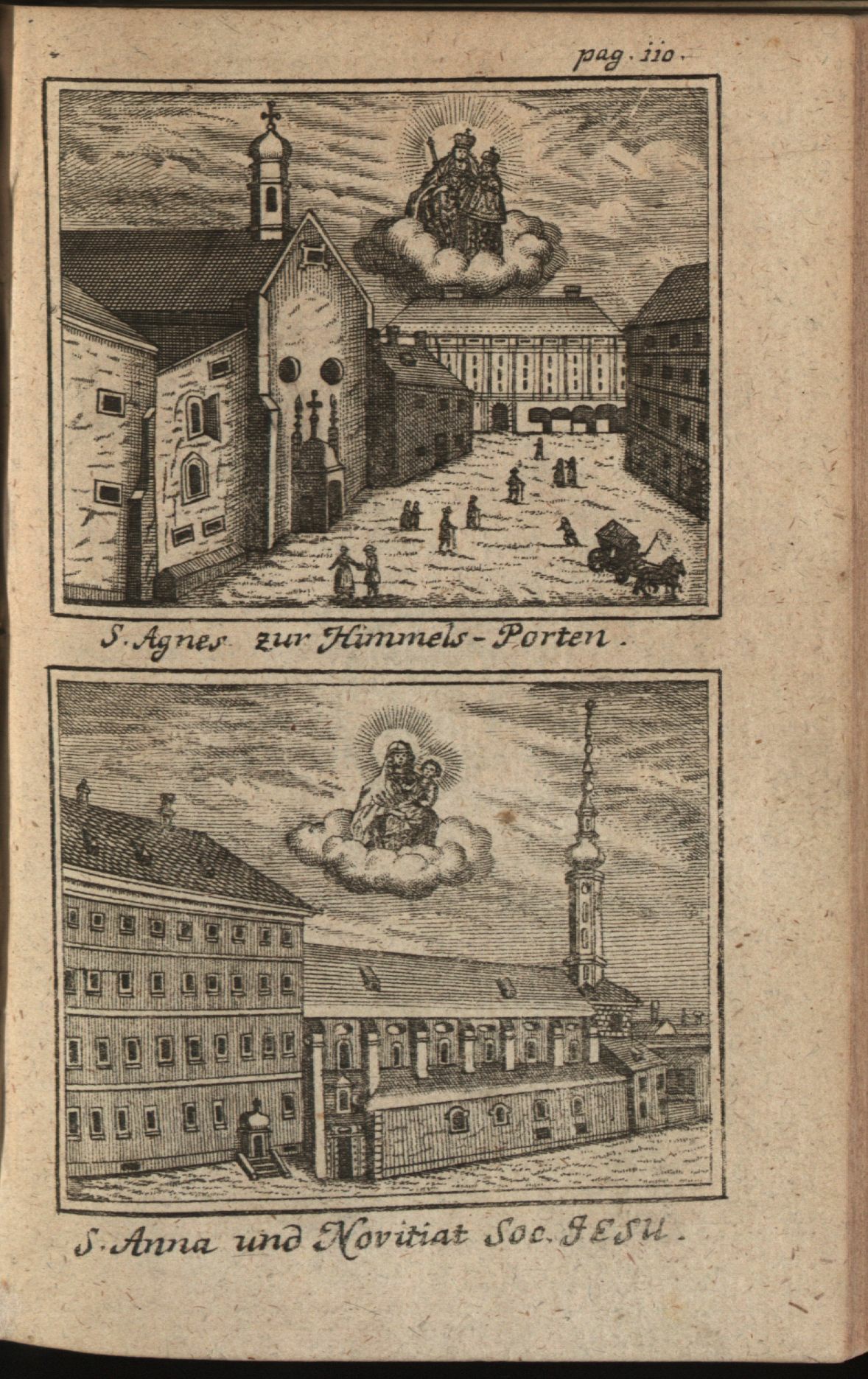 pag. 110.

S. Agnes zur Himmels-Porten.

S. Anna und Novitiat Soc. JESU.